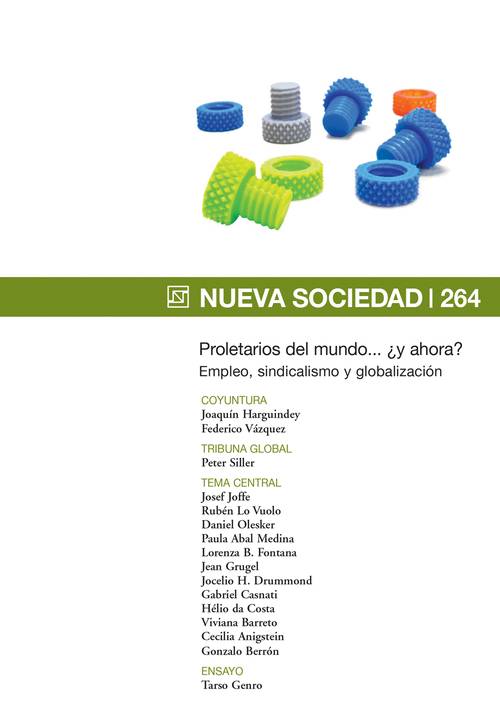 NUEVA SOCIEDAD | 264

Proletarios del mundo... ¿y ahora?
Empleo, sindicalismo y globalización

COYUNTURA
Joaquín Harguindey
Federico Vázquez

TRIBUNA GLOBAL
Peter Siller

TEMA CENTRAL
Josef Joffe
Rubén Lo Vuolo
Daniel Olesker
Paula Abal Medina
Lorenza B. Fontana
Jean Grugel
Jocelio H. Drummond
Gabriel Casnati
Hélio da Costa
Viviana Barreto
Cecilia Anigstein
Gonzalo Berrón

ENSAYO
Tarso Genro